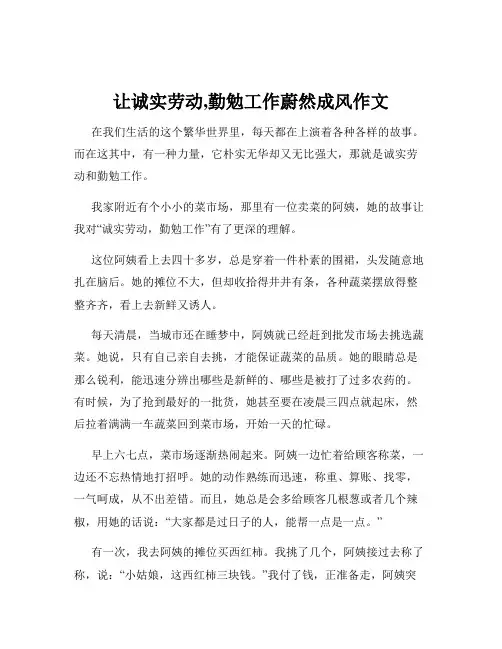 让诚实劳动,勤勉工作蔚然成风作文

在我们生活的这个繁华世界里，每天都在上演着各种各样的故事。而在这其中，有一种力量，它朴实无华却又无比强大，那就是诚实劳动和勤勉工作。

我家附近有个小小的菜市场，那里有一位卖菜的阿姨，她的故事让我对“诚实劳动，勤勉工作”有了更深的理解。

这位阿姨看上去四十多岁，总是穿着一件朴素的围裙，头发随意地扎在脑后。她的摊位不大，但却收拾得井井有条，各种蔬菜摆放得整整齐齐，看上去新鲜又诱人。

每天清晨，当城市还在睡梦中，阿姨就已经赶到批发市场去挑选蔬菜。她说，只有自己亲自去挑，才能保证蔬菜的品质。她的眼睛总是那么锐利，能迅速分辨出哪些是新鲜的、哪些是被打了过多农药的。有时候，为了抢到最好的一批货，她甚至要在凌晨三四点就起床，然后拉着满满一车蔬菜回到菜市场，开始一天的忙碌。

早上六七点，菜市场逐渐热闹起来。阿姨一边忙着给顾客称菜，一边还不忘热情地打招呼。她的动作熟练而迅速，称重、算账、找零，一气呵成，从不出差错。而且，她总是会多给顾客几根葱或者几个辣椒，用她的话说：“大家都是过日子的人，能帮一点是一点。”

有一次，我去阿姨的摊位买西红柿。我挑了几个，阿姨接过去称了称，说：“小姑娘，这西红柿三块钱。”我付了钱，正准备走，阿姨突